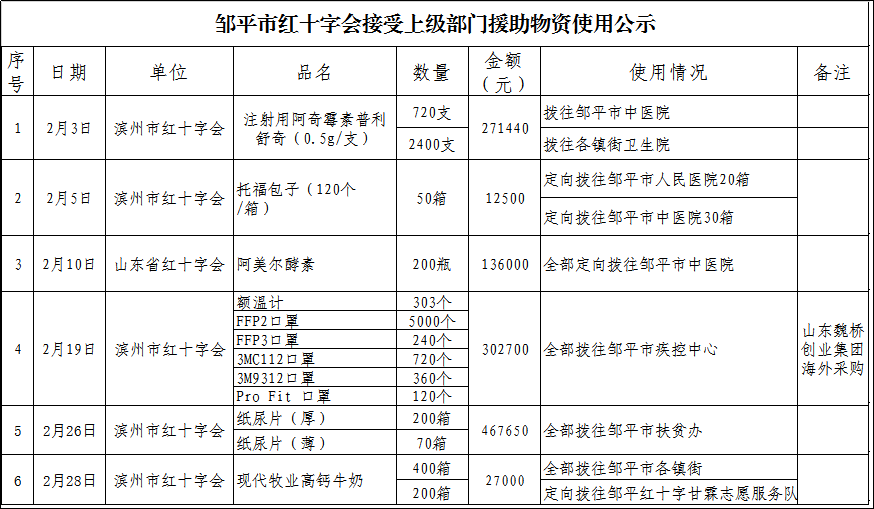 邹平市红十字会接受上级部门援助物资使用公示

| 序号 | 日期 | 单位 | 品名 | 数量 | 金额（元） | 使用情况 | 备注 |
|---|---|---|---|---|---|---|---|
| 1 | 2月3日 | 滨州市红十字会 | 注射用阿奇霉素普利舒奇（0.5g/支） | 720支 | 271440 | 拨往邹平市中医院 | |
| | | | | 2400支 | | 拨往各镇街卫生院 | |
| 2 | 2月5日 | 滨州市红十字会 | 托福包子（120个/箱） | 50箱 | 12500 | 定向拨往邹平市人民医院20箱 | |
| | | | | | | 定向拨往邹平市中医院30箱 | |
| 3 | 2月10日 | 山东省红十字会 | 阿美尔酵素 | 200瓶 | 136000 | 全部定向拨往邹平市中医院 | |
| 4 | 2月19日 | 滨州市红十字会 | 额温计 | 303个 | 302700 | 全部拨往邹平市疾控中心 | 山东魏桥创业集团海外采购 |
| | | | FFP2口罩 | 5000个 | | | |
| | | | FFP3口罩 | 240个 | | | |
| | | | 3MC112口罩 | 720个 | | | |
| | | | 3M9312口罩 | 360个 | | | |
| | | | Pro Fit 口罩 | 120个 | | | |
| 5 | 2月26日 | 滨州市红十字会 | 纸尿片（厚） | 200箱 | 467650 | 全部拨往邹平市扶贫办 | |
| | | | 纸尿片（薄） | 70箱 | | | |
| 6 | 2月28日 | 滨州市红十字会 | 现代牧业高钙牛奶 | 400箱 | 27000 | 全部拨往邹平市各镇街 | |
| | | | | 200箱 | | 定向拨往邹平红十字甘霖志愿服务队 | |